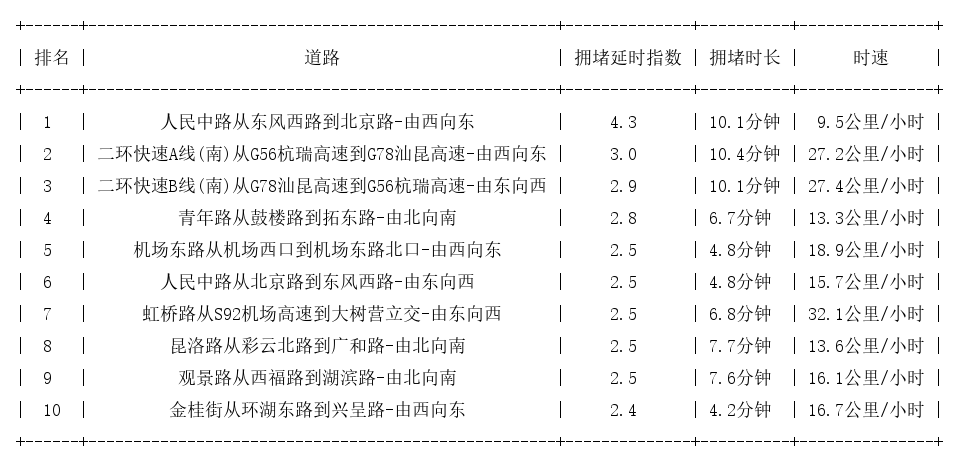 | 排名 | 道路 | 拥堵延时指数 | 拥堵时长 | 时速 |
|---|---|---|---|---|
| 1 | 人民中路从东风西路到北京路-由西向东 | 4.3 | 10.1分钟 | 9.5公里/小时 |
| 2 | 二环快速A线(南)从G56杭瑞高速到G78汕昆高速-由西向东 | 3.0 | 10.4分钟 | 27.2公里/小时 |
| 3 | 二环快速B线(南)从G78汕昆高速到G56杭瑞高速-由东向西 | 2.9 | 10.1分钟 | 27.4公里/小时 |
| 4 | 青年路从鼓楼路到拓东路-由北向南 | 2.8 | 6.7分钟 | 13.3公里/小时 |
| 5 | 机场东路从机场西口到机场东路北口-由西向东 | 2.5 | 4.8分钟 | 18.9公里/小时 |
| 6 | 人民中路从北京路到东风西路-由东向西 | 2.5 | 4.8分钟 | 15.7公里/小时 |
| 7 | 虹桥路从S92机场高速到大树营立交-由东向西 | 2.5 | 6.8分钟 | 32.1公里/小时 |
| 8 | 昆洛路从彩云北路到广和路-由北向南 | 2.5 | 7.7分钟 | 13.6公里/小时 |
| 9 | 观景路从西福路到湖滨路-由北向南 | 2.5 | 7.6分钟 | 16.1公里/小时 |
| 10 | 金桂街从环湖东路到兴呈路-由西向东 | 2.4 | 4.2分钟 | 16.7公里/小时 |